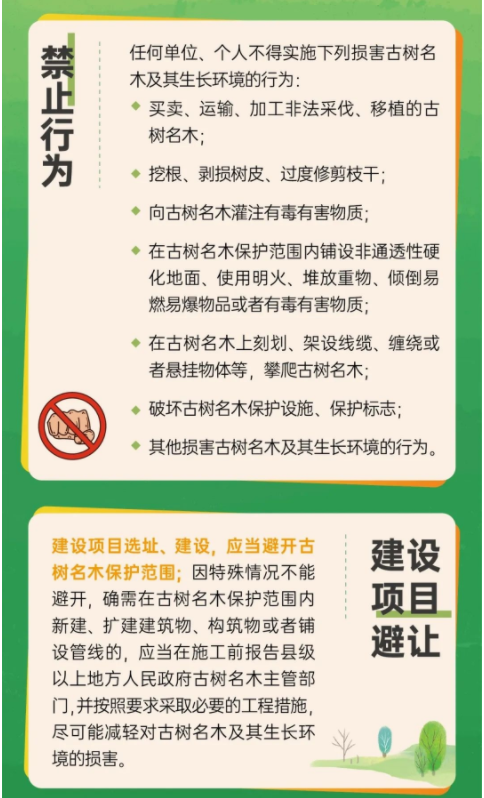 禁止行为

任何单位、个人不得实施下列损害古树名木及其生长环境的行为：

◆ 买卖、运输、加工非法采伐、移植的古树名木；

◆ 挖根、剥损树皮、过度修剪枝干；

◆ 向古树名木灌注有毒有害物质；

◆ 在古树名木保护范围内铺设非通透性硬化地面、使用明火、堆放重物、倾倒易燃易爆物品或者有毒有害物质；

◆ 在古树名木上刻划、架设线缆、缠绕或者悬挂物体等，攀爬古树名木；

◆ 破坏古树名木保护设施、保护标志；

◆ 其他损害古树名木及其生长环境的行为。

建设项目避让

建设项目选址、建设，应当避开古树名木保护范围；因特殊情况不能避开，确需在古树名木保护范围内新建、扩建建筑物、构筑物或者铺设管线的，应当在施工前报告县级以上地方人民政府古树名木主管部门，并按照要求采取必要的工程措施，尽可能减轻对古树名木及其生长环境的损害。